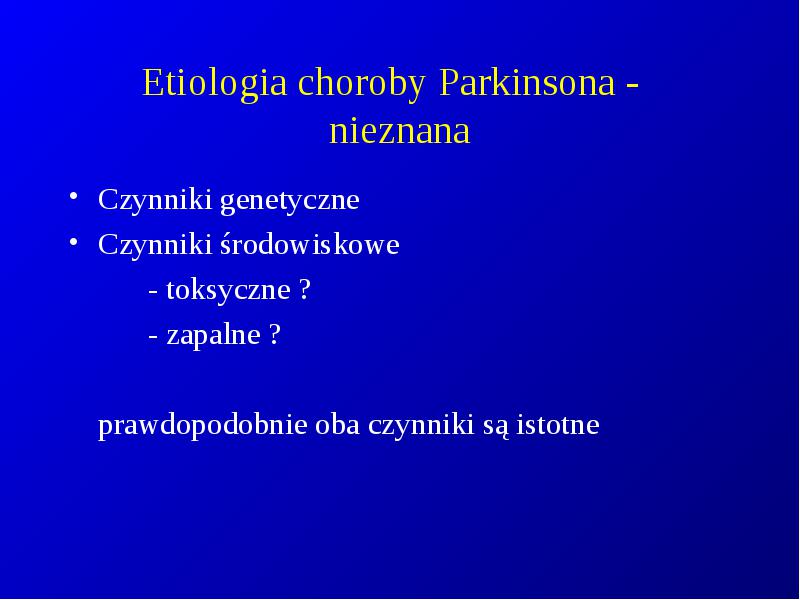 Etiologia choroby Parkinsona - nieznana

• Czynniki genetyczne
• Czynniki środowiskowe
- toksyczne ?
- zapalne ?

prawdopodobnie oba czynniki są istotne